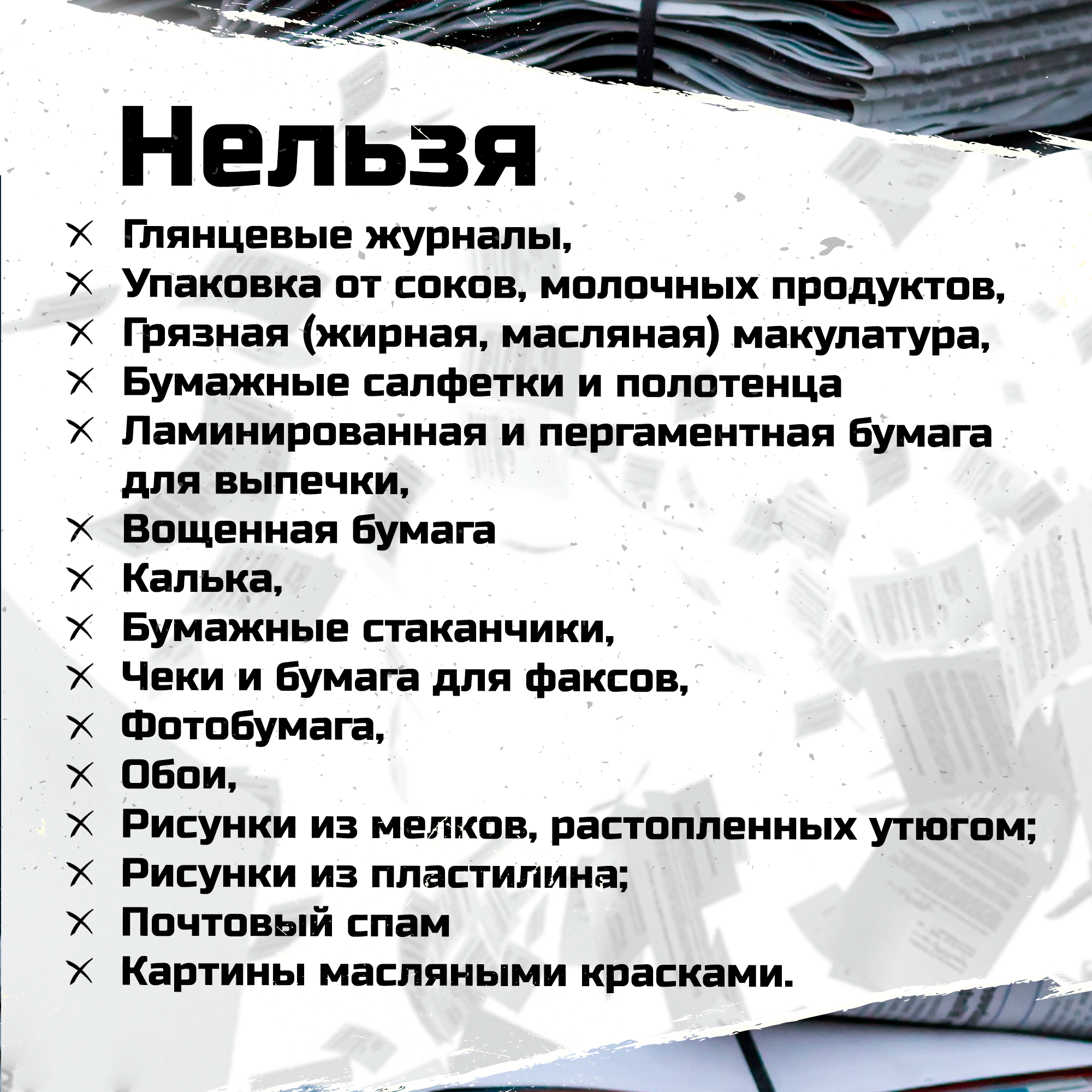 Нельзя

× Глянцевые журналы,
× Упаковка от соков, молочных продуктов,
× Грязная (жирная, масляная) макулатура,
× Бумажные салфетки и полотенца
× Ламинированная и пергаментная бумага для выпечки,
× Вощенная бумага
× Калька,
× Бумажные стаканчики,
× Чеки и бумага для факсов,
× Фотобумага,
× Обои,
× Рисунки из мелков, растопленных утюгом;
× Рисунки из пластилина;
× Почтовый спам
× Картины масляными красками.